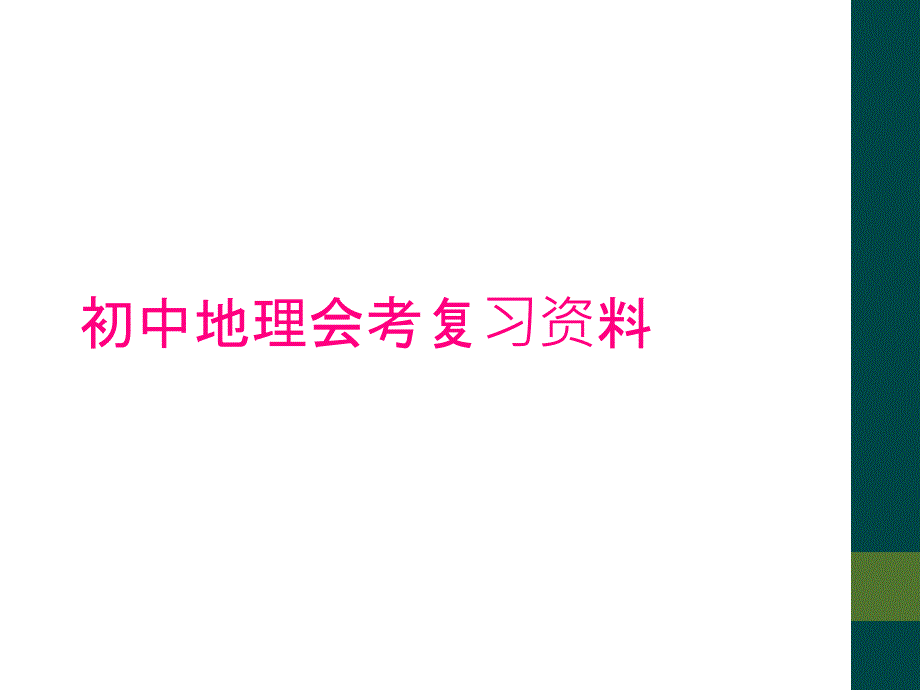 初中地理会考复习资料